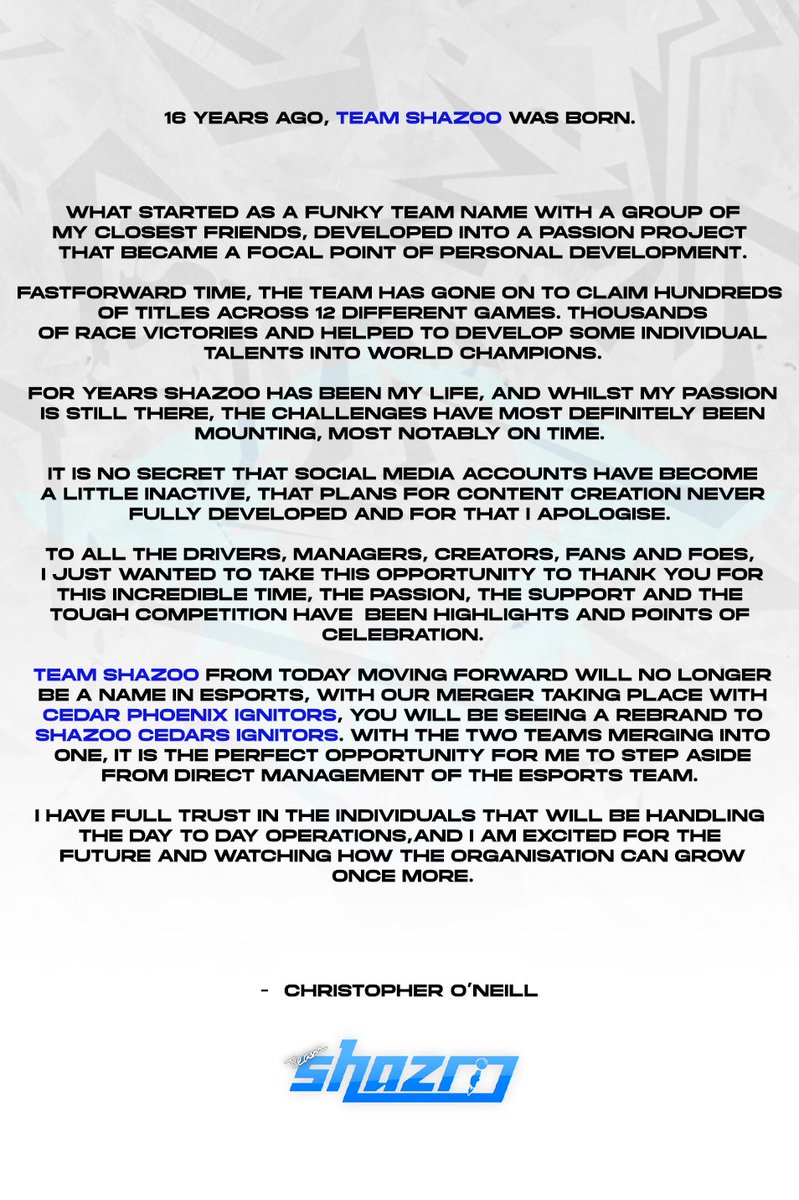 16 YEARS AGO, TEAM SHAZOO WAS BORN.

WHAT STARTED AS A FUNKY TEAM NAME WITH A GROUP OF MY CLOSEST FRIENDS, DEVELOPED INTO A PASSION PROJECT THAT BECAME A FOCAL POINT OF PERSONAL DEVELOPMENT.

FASTFORWARD TIME, THE TEAM HAS GONE ON TO CLAIM HUNDREDS OF TITLES ACROSS 12 DIFFERENT GAMES. THOUSANDS OF RACE VICTORIES AND HELPED TO DEVELOP SOME INDIVIDUAL TALENTS INTO WORLD CHAMPIONS.

FOR YEARS SHAZOO HAS BEEN MY LIFE, AND WHILST MY PASSION IS STILL THERE, THE CHALLENGES HAVE MOST DEFINITELY BEEN MOUNTING, MOST NOTABLY ON TIME.

IT IS NO SECRET THAT SOCIAL MEDIA ACCOUNTS HAVE BECOME A LITTLE INACTIVE, THAT PLANS FOR CONTENT CREATION NEVER FULLY DEVELOPED AND FOR THAT I APOLOGISE.

TO ALL THE DRIVERS, MANAGERS, CREATORS, FANS AND FOES, I JUST WANTED TO TAKE THIS OPPORTUNITY TO THANK YOU FOR THIS INCREDIBLE TIME, THE PASSION, THE SUPPORT AND THE TOUGH COMPETITION HAVE BEEN HIGHLIGHTS AND POINTS OF CELEBRATION.

TEAM SHAZOO FROM TODAY MOVING FORWARD WILL NO LONGER BE A NAME IN ESPORTS, WITH OUR MERGER TAKING PLACE WITH CEDAR PHOENIX IGNITORS, YOU WILL BE SEEING A REBRAND TO SHAZOO CEDARS IGNITORS. WITH THE TWO TEAMS MERGING INTO ONE, IT IS THE PERFECT OPPORTUNITY FOR ME TO STEP ASIDE FROM DIRECT MANAGEMENT OF THE ESPORTS TEAM.

I HAVE FULL TRUST IN THE INDIVIDUALS THAT WILL BE HANDLING THE DAY TO DAY OPERATIONS,AND I AM EXCITED FOR THE FUTURE AND WATCHING HOW THE ORGANISATION CAN GROW ONCE MORE.

- CHRISTOPHER O'NEILL

Team shazoo